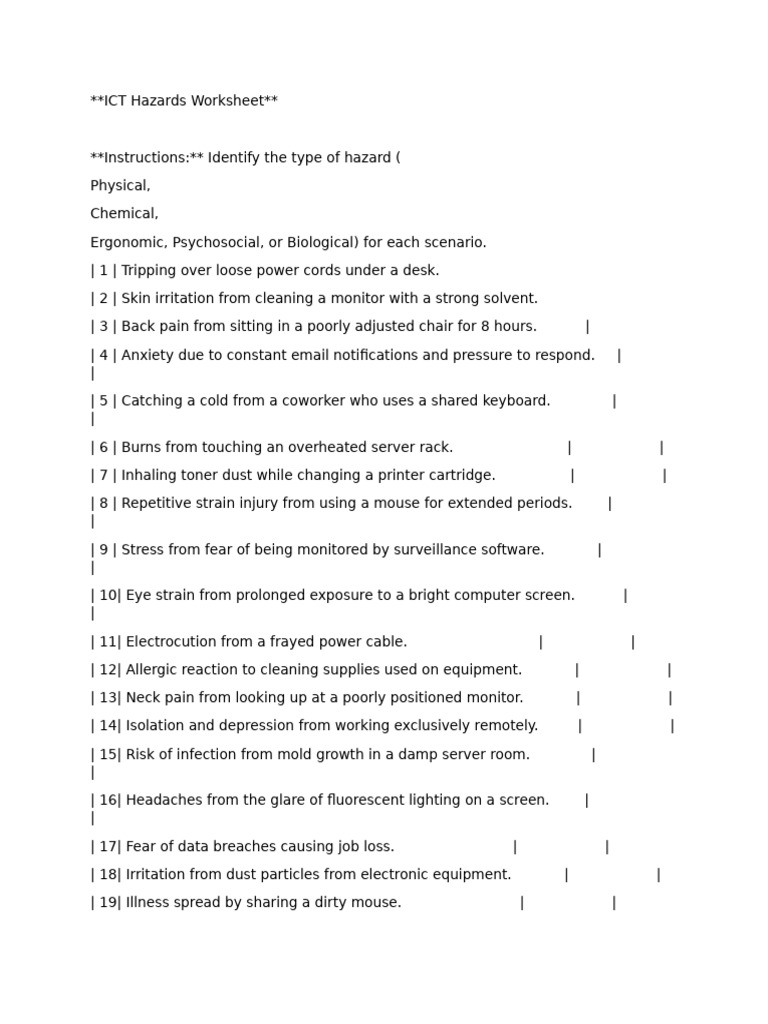 **ICT Hazards Worksheet**

**Instructions:** Identify the type of hazard (

Physical,

Chemical,

Ergonomic, Psychosocial, or Biological) for each scenario.

| 1 | Tripping over loose power cords under a desk.

| 2 | Skin irritation from cleaning a monitor with a strong solvent.

| 3 | Back pain from sitting in a poorly adjusted chair for 8 hours. |

| 4 | Anxiety due to constant email notifications and pressure to respond. |
|

| 5 | Catching a cold from a coworker who uses a shared keyboard. |
|

| 6 | Burns from touching an overheated server rack. | |

| 7 | Inhaling toner dust while changing a printer cartridge. | |

| 8 | Repetitive strain injury from using a mouse for extended periods. |
|

| 9 | Stress from fear of being monitored by surveillance software. |
|

| 10| Eye strain from prolonged exposure to a bright computer screen. |
|

| 11| Electrocution from a frayed power cable. | |

| 12| Allergic reaction to cleaning supplies used on equipment. | |

| 13| Neck pain from looking up at a poorly positioned monitor. | |

| 14| Isolation and depression from working exclusively remotely. | |

| 15| Risk of infection from mold growth in a damp server room. |
|

| 16| Headaches from the glare of fluorescent lighting on a screen. |
|

| 17| Fear of data breaches causing job loss. | |

| 18| Irritation from dust particles from electronic equipment. | |

| 19| Illness spread by sharing a dirty mouse. | |